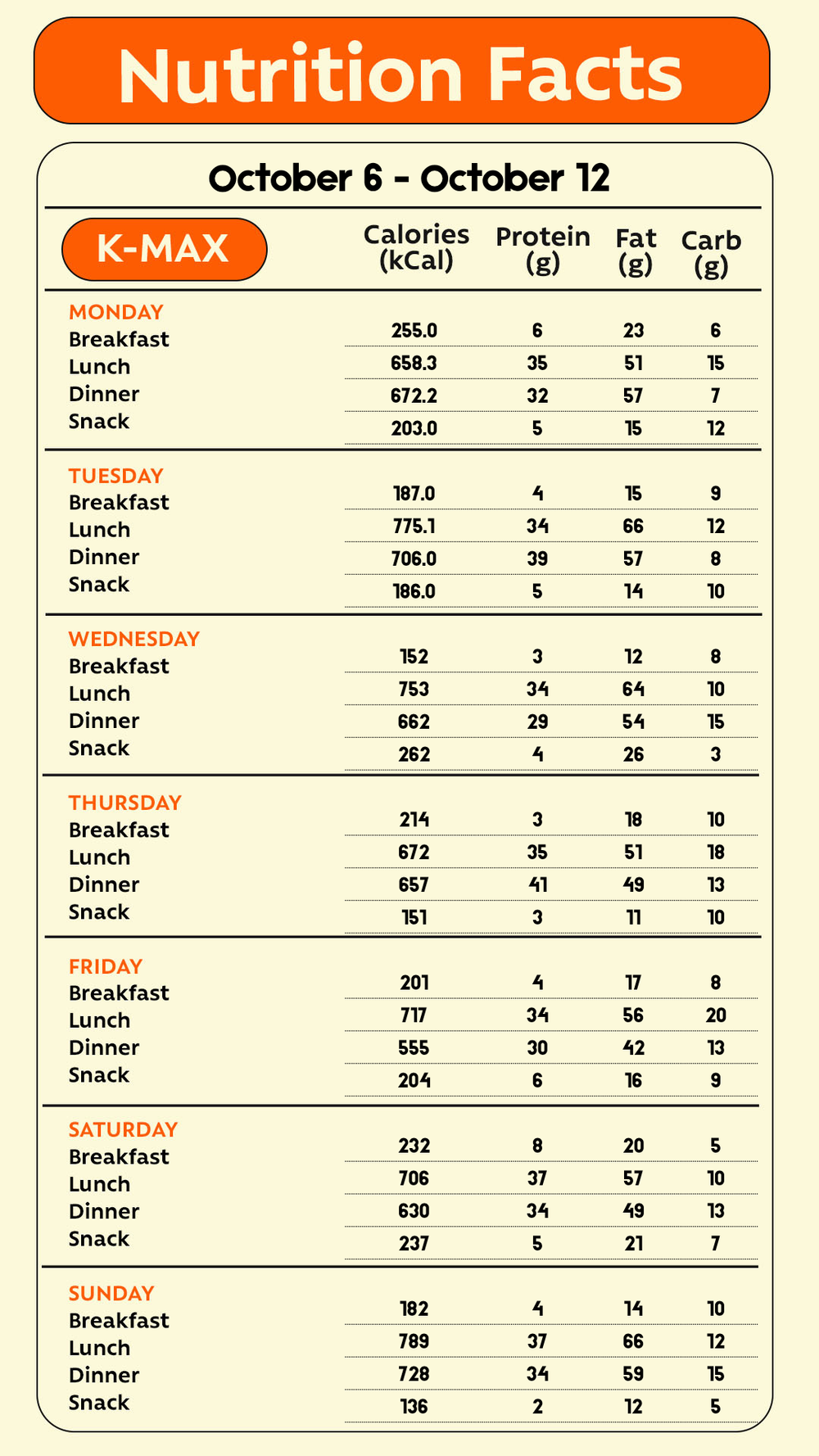 Nutrition Facts

October 6 - October 12

| K-MAX | Calories (kCal) | Protein (g) | Fat (g) | Carb (g) |
|---|---|---|---|---|
| MONDAY | | | | |
| Breakfast | 255.0 | 6 | 23 | 6 |
| Lunch | 658.3 | 35 | 51 | 15 |
| Dinner | 672.2 | 32 | 57 | 7 |
| Snack | 203.0 | 5 | 15 | 12 |
| TUESDAY | | | | |
| Breakfast | 187.0 | 4 | 15 | 9 |
| Lunch | 775.1 | 34 | 66 | 12 |
| Dinner | 706.0 | 39 | 57 | 8 |
| Snack | 186.0 | 5 | 14 | 10 |
| WEDNESDAY | | | | |
| Breakfast | 152 | 3 | 12 | 8 |
| Lunch | 753 | 34 | 64 | 10 |
| Dinner | 662 | 29 | 54 | 15 |
| Snack | 262 | 4 | 26 | 3 |
| THURSDAY | | | | |
| Breakfast | 214 | 3 | 18 | 10 |
| Lunch | 672 | 35 | 51 | 18 |
| Dinner | 657 | 41 | 49 | 13 |
| Snack | 151 | 3 | 11 | 10 |
| FRIDAY | | | | |
| Breakfast | 201 | 4 | 17 | 8 |
| Lunch | 717 | 34 | 56 | 20 |
| Dinner | 555 | 30 | 42 | 13 |
| Snack | 204 | 6 | 16 | 9 |
| SATURDAY | | | | |
| Breakfast | 232 | 8 | 20 | 5 |
| Lunch | 706 | 37 | 57 | 10 |
| Dinner | 630 | 34 | 49 | 13 |
| Snack | 237 | 5 | 21 | 7 |
| SUNDAY | | | | |
| Breakfast | 182 | 4 | 14 | 10 |
| Lunch | 789 | 37 | 66 | 12 |
| Dinner | 728 | 34 | 59 | 15 |
| Snack | 136 | 2 | 12 | 5 |